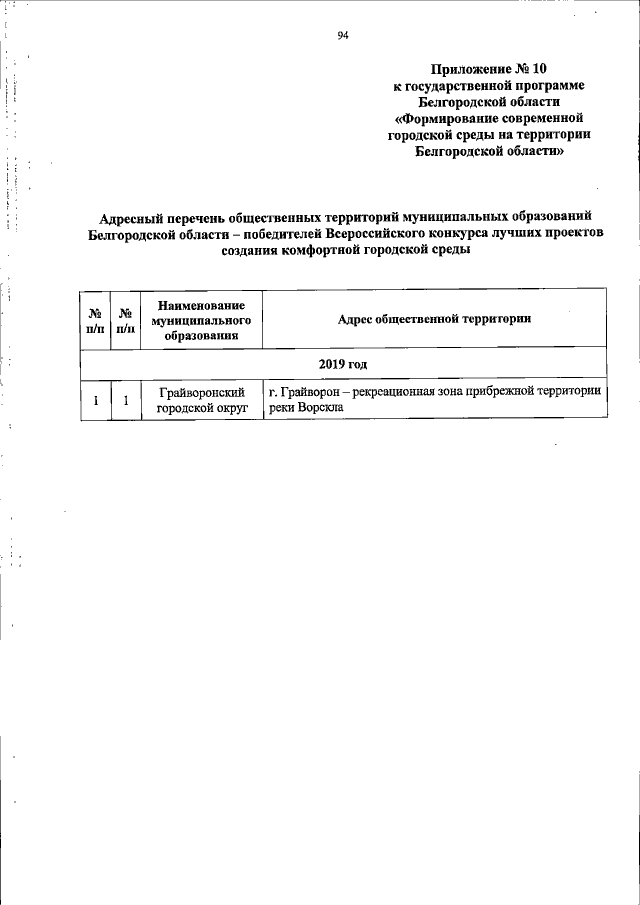 94

Приложение № 10
к государственной программе
Белгородской области
«Формирование современной
городской среды на территории
Белгородской области»

Адресный перечень общественных территорий муниципальных образований Белгородской области – победителей Всероссийского конкурса лучших проектов создания комфортной городской среды

| № п/п | № п/п | Наименование муниципального образования | Адрес общественной территории |
|---|---|---|---|
| 2019 год | | | |
| 1 | 1 | Грайворонский городской округ | г. Грайворон – рекреационная зона прибрежной территории реки Ворскла |